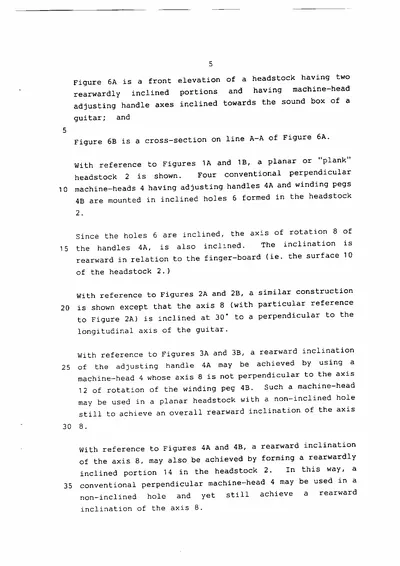 5

Figure 6A is a front elevation of a headstock having two rearwardly inclined portions and having machine-head adjusting handle axes inclined towards the sound box of a guitar; and

5

Figure 6B is a cross-section on line A-A of Figure 6A.

With reference to Figures 1A and 1B, a planar or "plank" headstock 2 is shown. Four conventional perpendicular 10 machine-heads 4 having adjusting handles 4A and winding pegs 4B are mounted in inclined holes 6 formed in the headstock 2.

Since the holes 6 are inclined, the axis of rotation 8 of 15 the handles 4A, is also inclined. The inclination is rearward in relation to the finger-board (ie. the surface 10 of the headstock 2.)

With reference to Figures 2A and 2B, a similar construction 20 is shown except that the axis 8 (with particular reference to Figure 2A) is inclined at 30° to a perpendicular to the longitudinal axis of the guitar.

With reference to Figures 3A and 3B, a rearward inclination 25 of the adjusting handle 4A may be achieved by using a machine-head 4 whose axis 8 is not perpendicular to the axis 12 of rotation of the winding peg 4B. Such a machine-head may be used in a planar headstock with a non-inclined hole still to achieve an overall rearward inclination of the axis 30 8.

With reference to Figures 4A and 4B, a rearward inclination of the axis 8, may also be achieved by forming a rearwardly inclined portion 14 in the headstock 2. In this way, a 35 conventional perpendicular machine-head 4 may be used in a non-inclined hole and yet still achieve a rearward inclination of the axis 8.